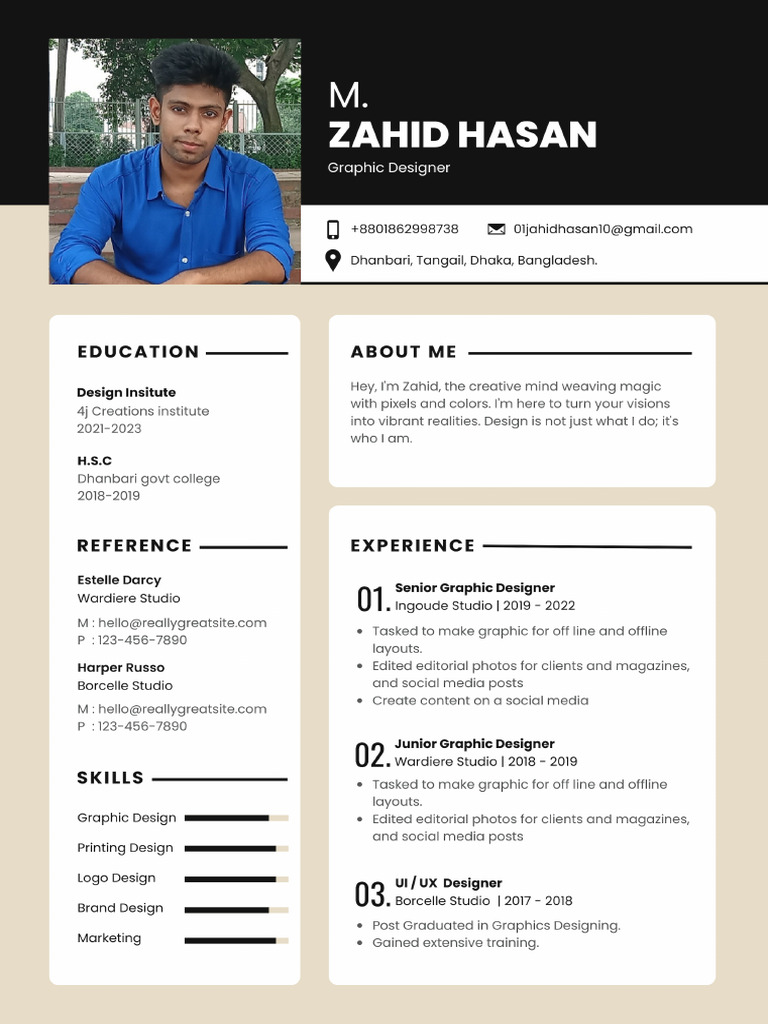 M.
ZAHID HASAN
Graphic Designer

+8801862998738
01jahidhasan10@gmail.com
Dhanbari, Tangail, Dhaka, Bangladesh.

EDUCATION

Design Insitute
4j Creations institute
2021-2023

H.S.C
Dhanbari govt college
2018-2019

REFERENCE

Estelle Darcy
Wardiere Studio
M : hello@reallygreatsite.com
P : 123-456-7890

Harper Russo
Borcelle Studio
M : hello@reallygreatsite.com
P : 123-456-7890

SKILLS

Graphic Design
Printing Design
Logo Design
Brand Design
Marketing

ABOUT ME

Hey, I'm Zahid, the creative mind weaving magic with pixels and colors. I'm here to turn your visions into vibrant realities. Design is not just what I do; it's who I am.

EXPERIENCE

01. Senior Graphic Designer
Ingoude Studio | 2019 - 2022
• Tasked to make graphic for off line and offline layouts.
• Edited editorial photos for clients and magazines, and social media posts
• Create content on a social media

02. Junior Graphic Designer
Wardiere Studio | 2018 - 2019
• Tasked to make graphic for off line and offline layouts.
• Edited editorial photos for clients and magazines, and social media posts

03. UI / UX Designer
Borcelle Studio | 2017 - 2018
• Post Graduated in Graphics Designing.
• Gained extensive training.